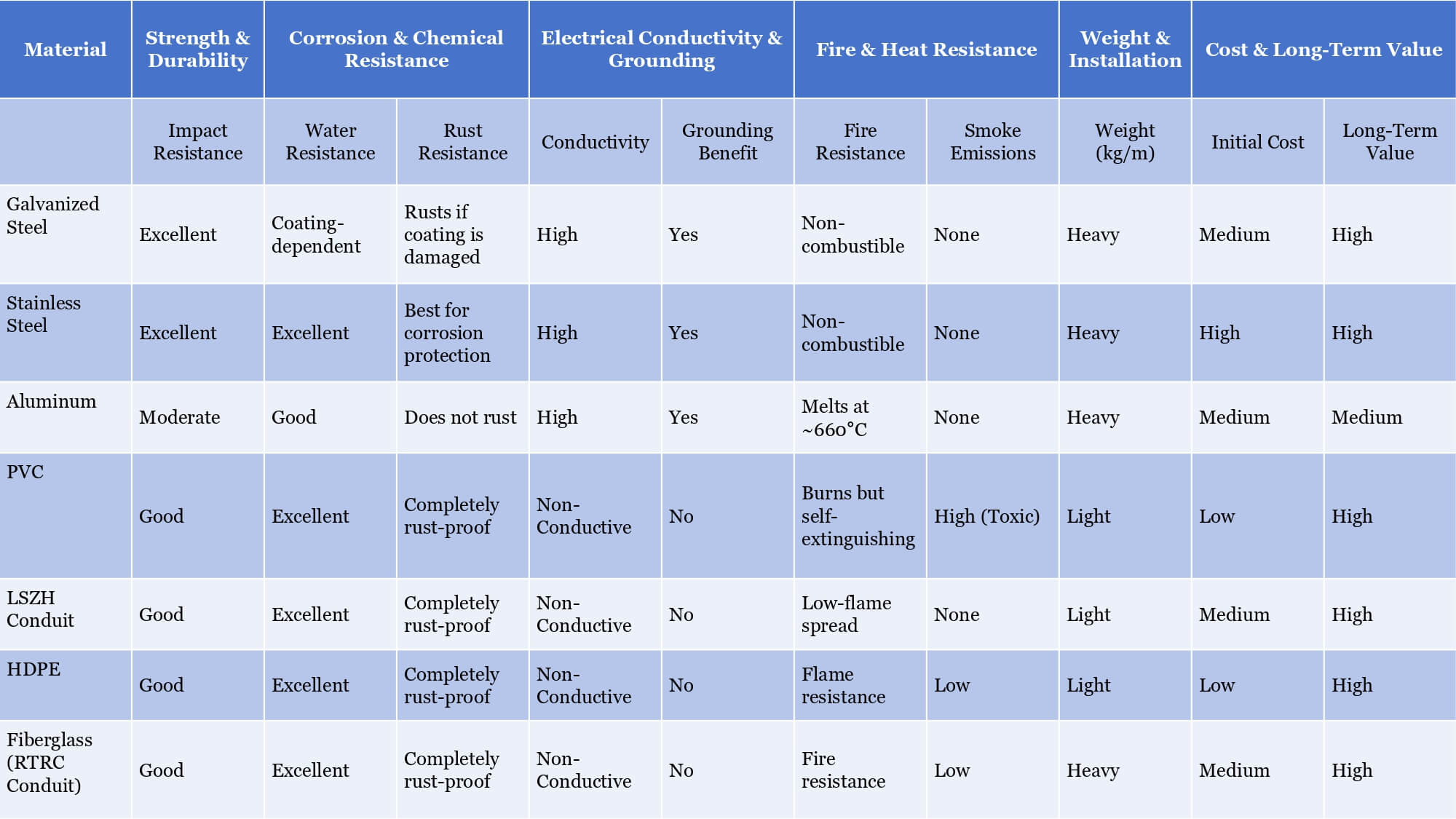 | Material | Strength & Durability | Corrosion & Chemical Resistance | | Electrical Conductivity & Grounding | | Fire & Heat Resistance | | Weight & Installation | Cost & Long-Term Value | |
|---|---|---|---|---|---|---|---|---|---|---|
| | Impact Resistance | Water Resistance | Rust Resistance | Conductivity | Grounding Benefit | Fire Resistance | Smoke Emissions | Weight (kg/m) | Initial Cost | Long-Term Value |
| Galvanized Steel | Excellent | Coating-dependent | Rusts if coating is damaged | High | Yes | Non-combustible | None | Heavy | Medium | High |
| Stainless Steel | Excellent | Excellent | Best for corrosion protection | High | Yes | Non-combustible | None | Heavy | High | High |
| Aluminum | Moderate | Good | Does not rust | High | Yes | Melts at ~660°C | None | Heavy | Medium | Medium |
| PVC | Good | Excellent | Completely rust-proof | Non-Conductive | No | Burns but self-extinguishing | High (Toxic) | Light | Low | High |
| LSZH Conduit | Good | Excellent | Completely rust-proof | Non-Conductive | No | Low-flame spread | None | Light | Medium | High |
| HDPE | Good | Excellent | Completely rust-proof | Non-Conductive | No | Flame resistance | Low | Light | Low | High |
| Fiberglass (RTRC Conduit) | Good | Excellent | Completely rust-proof | Non-Conductive | No | Fire resistance | Low | Heavy | Medium | High |